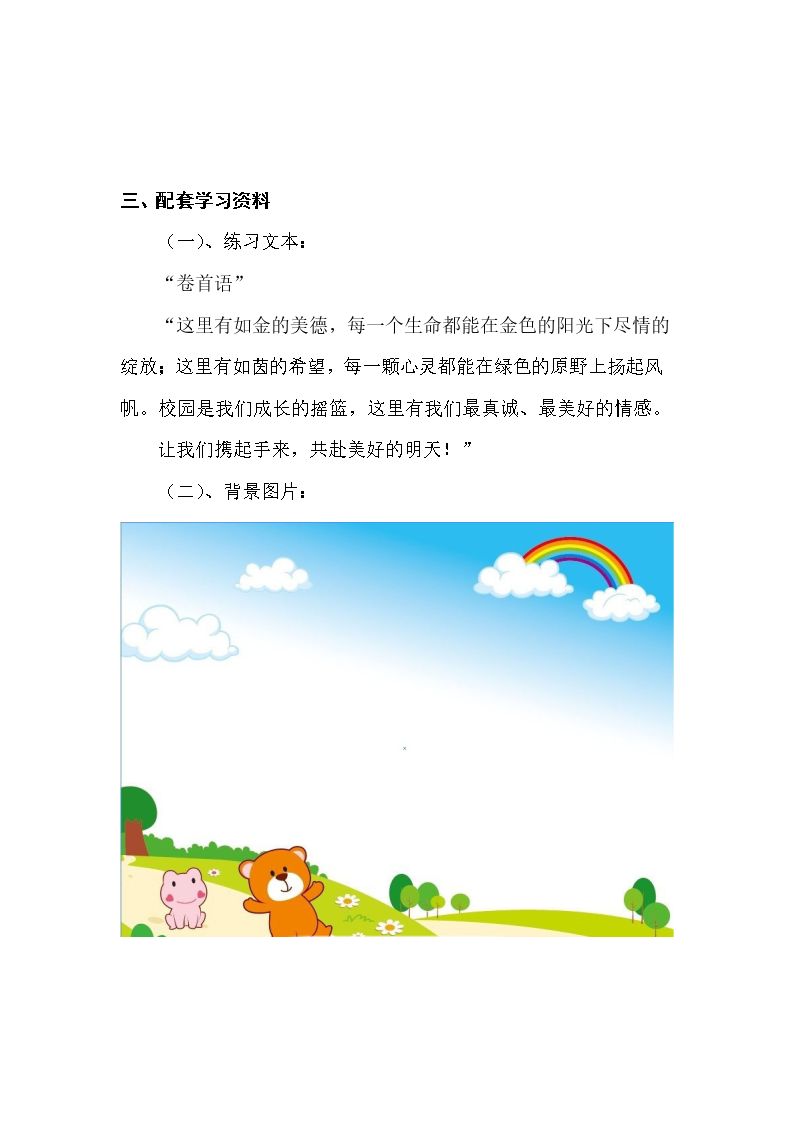 三、配套学习资料

（一）、练习文本：

“卷首语”

“这里有如金的美德，每一个生命都能在金色的阳光下尽情的绽放；这里有如茵的希望，每一颗心灵都能在绿色的原野上扬起风帆。校园是我们成长的摇篮，这里有我们最真诚、最美好的情感。

让我们携起手来，共赴美好的明天！”

（二）、背景图片：